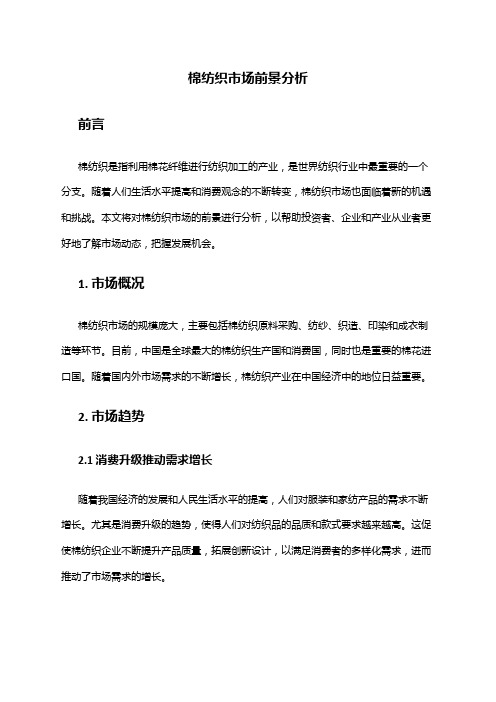 棉纺织市场前景分析

前言

棉纺织是指利用棉花纤维进行纺织加工的产业，是世界纺织行业中最重要的一个分支。随着人们生活水平提高和消费观念的不断转变，棉纺织市场也面临着新的机遇和挑战。本文将对棉纺织市场的前景进行分析，以帮助投资者、企业和产业从业者更好地了解市场动态，把握发展机会。

1. 市场概况

棉纺织市场的规模庞大，主要包括棉纺织原料采购、纺纱、织造、印染和成衣制造等环节。目前，中国是全球最大的棉纺织生产国和消费国，同时也是重要的棉花进口国。随着国内外市场需求的不断增长，棉纺织产业在中国经济中的地位日益重要。

2. 市场趋势

2.1 消费升级推动需求增长

随着我国经济的发展和人民生活水平的提高，人们对服装和家纺产品的需求不断增长。尤其是消费升级的趋势，使得人们对纺织品的品质和款式要求越来越高。这促使棉纺织企业不断提升产品质量，拓展创新设计，以满足消费者的多样化需求，进而推动了市场需求的增长。